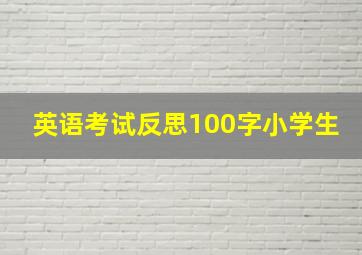 英语考试反思100字小学生